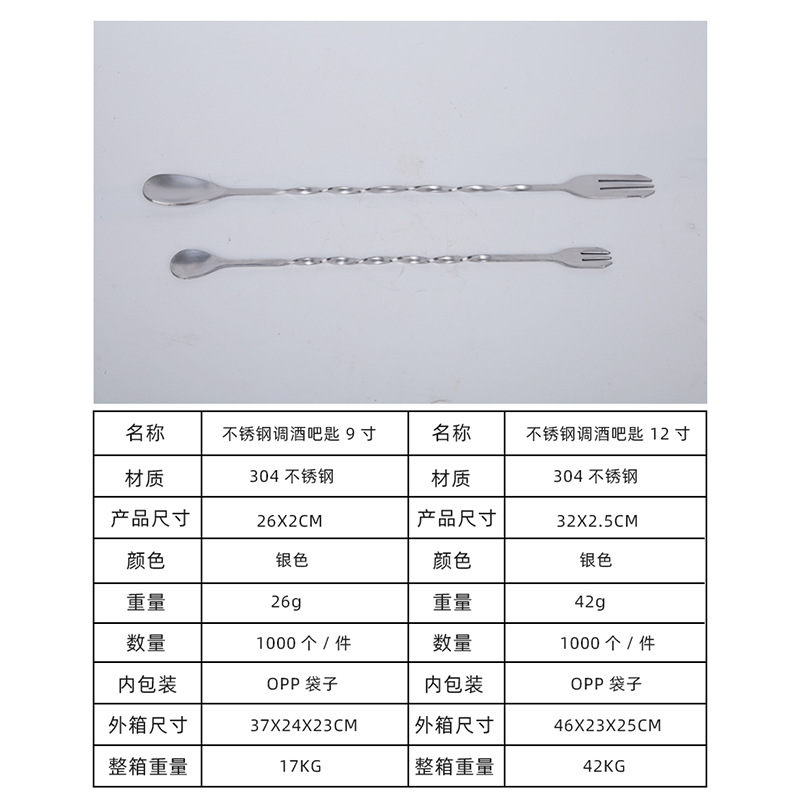 | 名称 | 不锈钢调酒吧匙9寸 | 名称 | 不锈钢调酒吧匙12寸 |
|---|---|---|---|
| 材质 | 304不锈钢 | 材质 | 304不锈钢 |
| 产品尺寸 | 26X2CM | 产品尺寸 | 32X2.5CM |
| 颜色 | 银色 | 颜色 | 银色 |
| 重量 | 26g | 重量 | 42g |
| 数量 | 1000个/件 | 数量 | 1000个/件 |
| 内包装 | OPP袋子 | 内包装 | OPP袋子 |
| 外箱尺寸 | 37X24X23CM | 外箱尺寸 | 46X23X25CM |
| 整箱重量 | 17KG | 整箱重量 | 42KG |